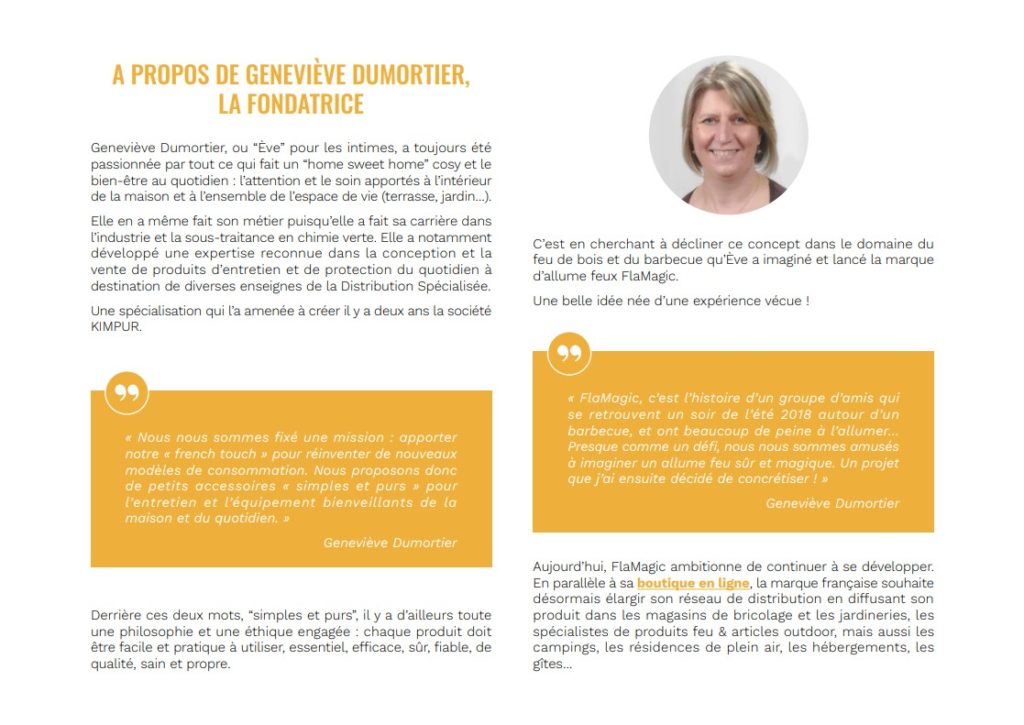 A PROPOS DE GENEVIÈVE DUMORTIER, LA FONDATRICE

Geneviève Dumortier, ou “Ève” pour les intimes, a toujours été passionnée par tout ce qui fait un “home sweet home” cosy et le bien-être au quotidien : l’attention et le soin apportés à l’intérieur de la maison et à l’ensemble de l’espace de vie (terrasse, jardin…).

Elle en a même fait son métier puisqu’elle a fait sa carrière dans l’industrie et la sous-traitance en chimie verte. Elle a notamment développé une expertise reconnue dans la conception et la vente de produits d’entretien et de protection du quotidien à destination de diverses enseignes de la Distribution Spécialisée.

Une spécialisation qui l’a amenée à créer il y a deux ans la société KIMPUR.

« Nous nous sommes fixé une mission : apporter notre « french touch » pour réinventer de nouveaux modèles de consommation. Nous proposons donc de petits accessoires « simples et purs » pour l’entretien et l’équipement bienveillants de la maison et du quotidien. »

Geneviève Dumortier

Derrière ces deux mots, “simples et purs”, il y a d’ailleurs toute une philosophie et une éthique engagée : chaque produit doit être facile et pratique à utiliser, essentiel, efficace, sûr, fiable, de qualité, sain et propre.

C’est en cherchant à décliner ce concept dans le domaine du feu de bois et du barbecue qu’Ève a imaginé et lancé la marque d’allume feux FlaMagic.

Une belle idée née d’une expérience vécue !

« FlaMagic, c’est l’histoire d’un groupe d’amis qui se retrouvent un soir de l’été 2018 autour d’un barbecue, et ont beaucoup de peine à l’allumer… Presque comme un défi, nous nous sommes amusés à imaginer un allume feu sûr et magique. Un projet que j’ai ensuite décidé de concrétiser ! »

Geneviève Dumortier

Aujourd’hui, FlaMagic ambitionne de continuer à se développer. En parallèle à sa boutique en ligne, la marque française souhaite désormais élargir son réseau de distribution en diffusant son produit dans les magasins de bricolage et les jardineries, les spécialistes de produits feu & articles outdoor, mais aussi les campings, les résidences de plein air, les hébergements, les gîtes…